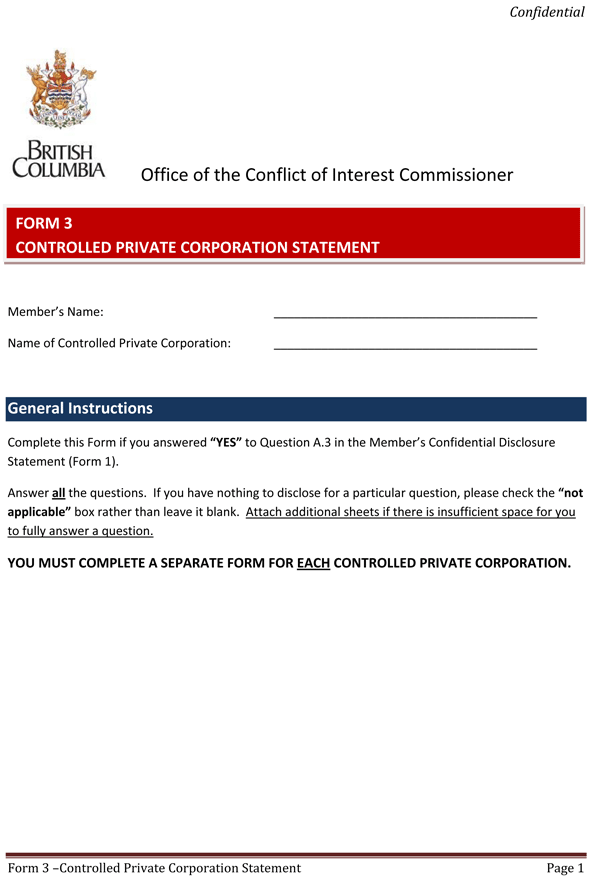 Confidential

BRITISH COLUMBIA

Office of the Conflict of Interest Commissioner

FORM 3
CONTROLLED PRIVATE CORPORATION STATEMENT

Member's Name: ______________________________________

Name of Controlled Private Corporation: ______________________________________

General Instructions

Complete this Form if you answered "YES" to Question A.3 in the Member's Confidential Disclosure Statement (Form 1).

Answer all the questions. If you have nothing to disclose for a particular question, please check the "not applicable" box rather than leave it blank. Attach additional sheets if there is insufficient space for you to fully answer a question.

YOU MUST COMPLETE A SEPARATE FORM FOR EACH CONTROLLED PRIVATE CORPORATION.

Form 3 –Controlled Private Corporation Statement

Page 1